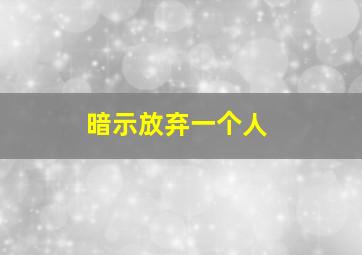 暗示放弃一个人